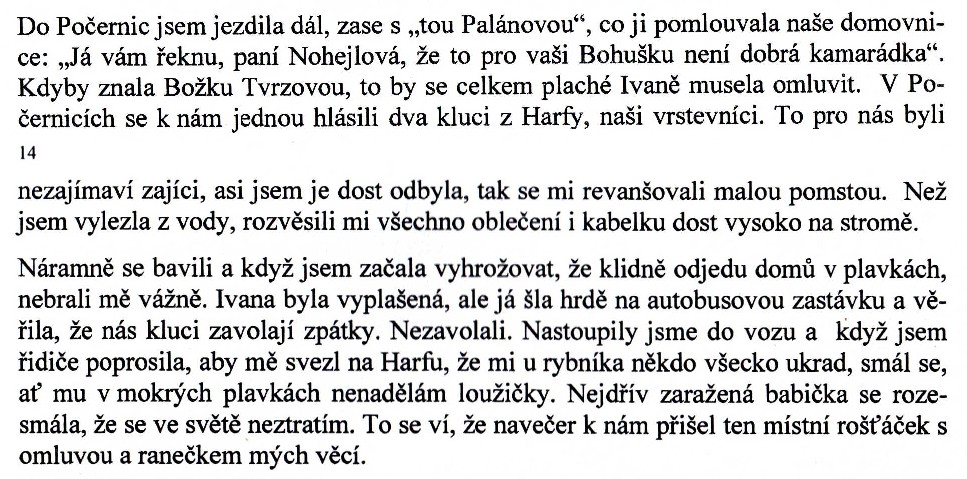 Do Počernic jsem jezdila dál, zase s „tou Palánovou“, co ji pomlouvala naše domovnice: „Já vám řeknu, paní Nohejlová, že to pro vaši Bohušku není dobrá kamarádka“. Kdyby znala Božku Tvrzovou, to by se celkem plaché Ivaně musela omluvit. V Počernicích se k nám jednou hlásili dva kluci z Harfy, naši vrstevníci. To pro nás byli

14

nezajímaví zajíci, asi jsem je dost odbyla, tak se mi revanšovali malou pomstou. Než jsem vylezla z vody, rozvěsili mi všechno oblečení i kabelku dost vysoko na stromě.

Náramně se bavili a když jsem začala vyhrožovat, že klidně odjedu domů v plavkách, nebrali mě vážně. Ivana byla vyplašená, ale já šla hrdě na autobusovou zastávku a věřila, že nás kluci zavolají zpátky. Nezavolali. Nastoupily jsme do vozu a když jsem řidiče poprosila, aby mě svezl na Harfu, že mi u rybníka někdo všecko ukrad, smál se, ať mu v mokrých plavkách nenadělám loužičky. Nejdřív zaražená babička se rozesmála, že se ve světě neztratím. To se ví, že navečer k nám přišel ten místní rošťáček s omluvou a ranečkem mých věcí.